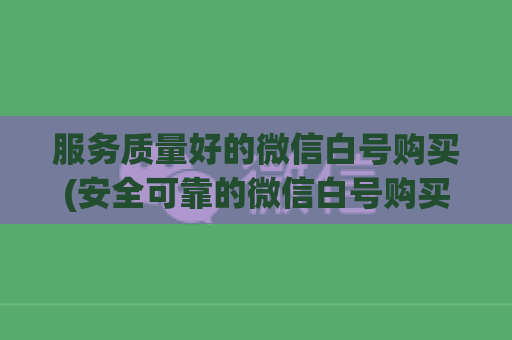 服务质量好的微信白号购买
(安全可靠的微信白号购买

微信